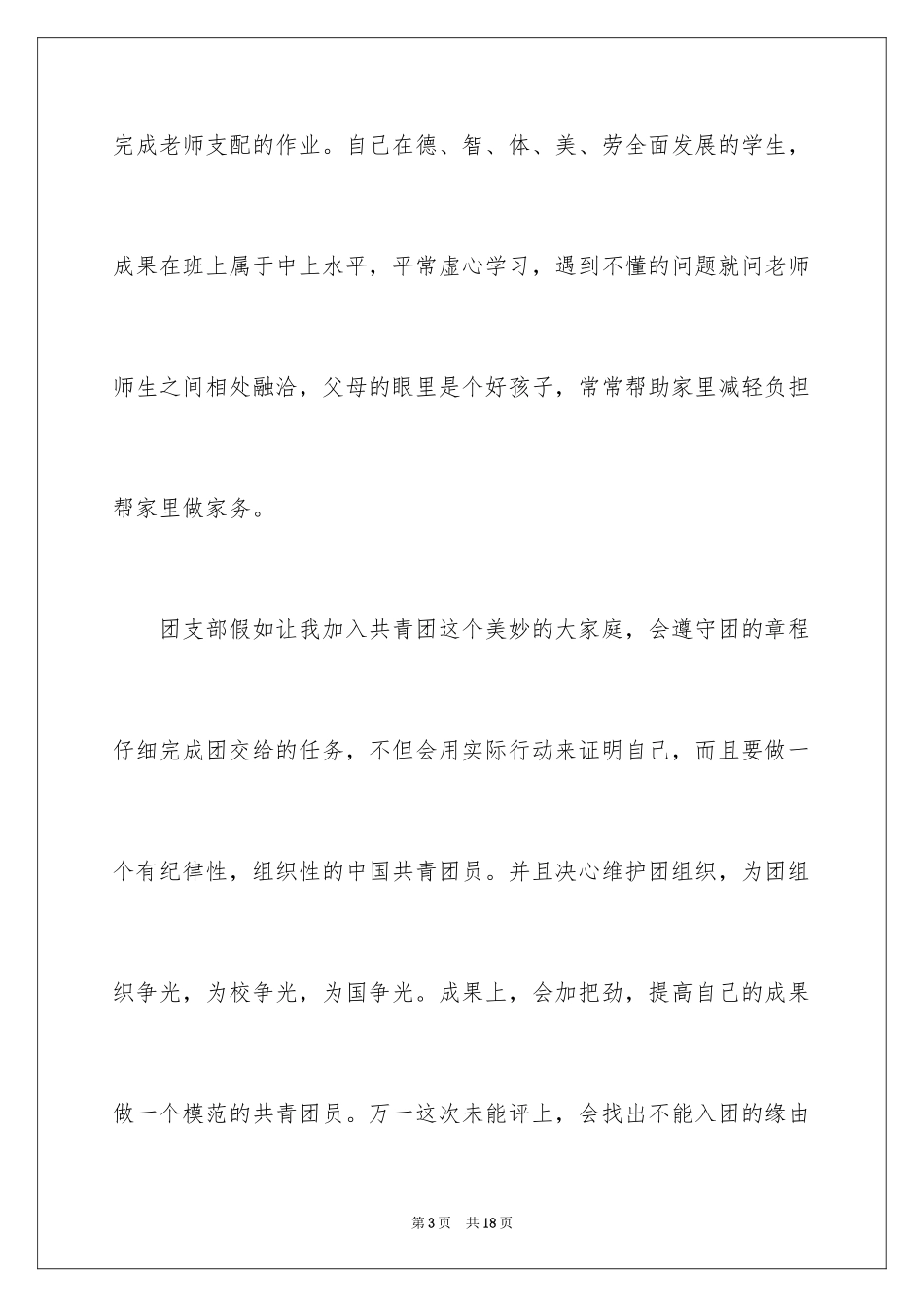 完成老师支配的作业。自己在德、智、体、美、劳全面发展的学生，成果在班上属于中上水平，平常虚心学习，遇到不懂的问题就问老师师生之间相处融洽，父母的眼里是个好孩子，常常帮助家里减轻负担帮家里做家务。

团支部假如让我加入共青团这个美妙的大家庭，会遵守团的章程仔细完成团交给的任务，不但会用实际行动来证明自己，而且要做一个有纪律性，组织性的中国共青团员。并且决心维护团组织，为团组织争光，为校争光，为国争光。成果上，会加把劲，提高自己的成果做一个模范的共青团员。万一这次未能评上，会找出不能入团的缘由

第3页 共18页